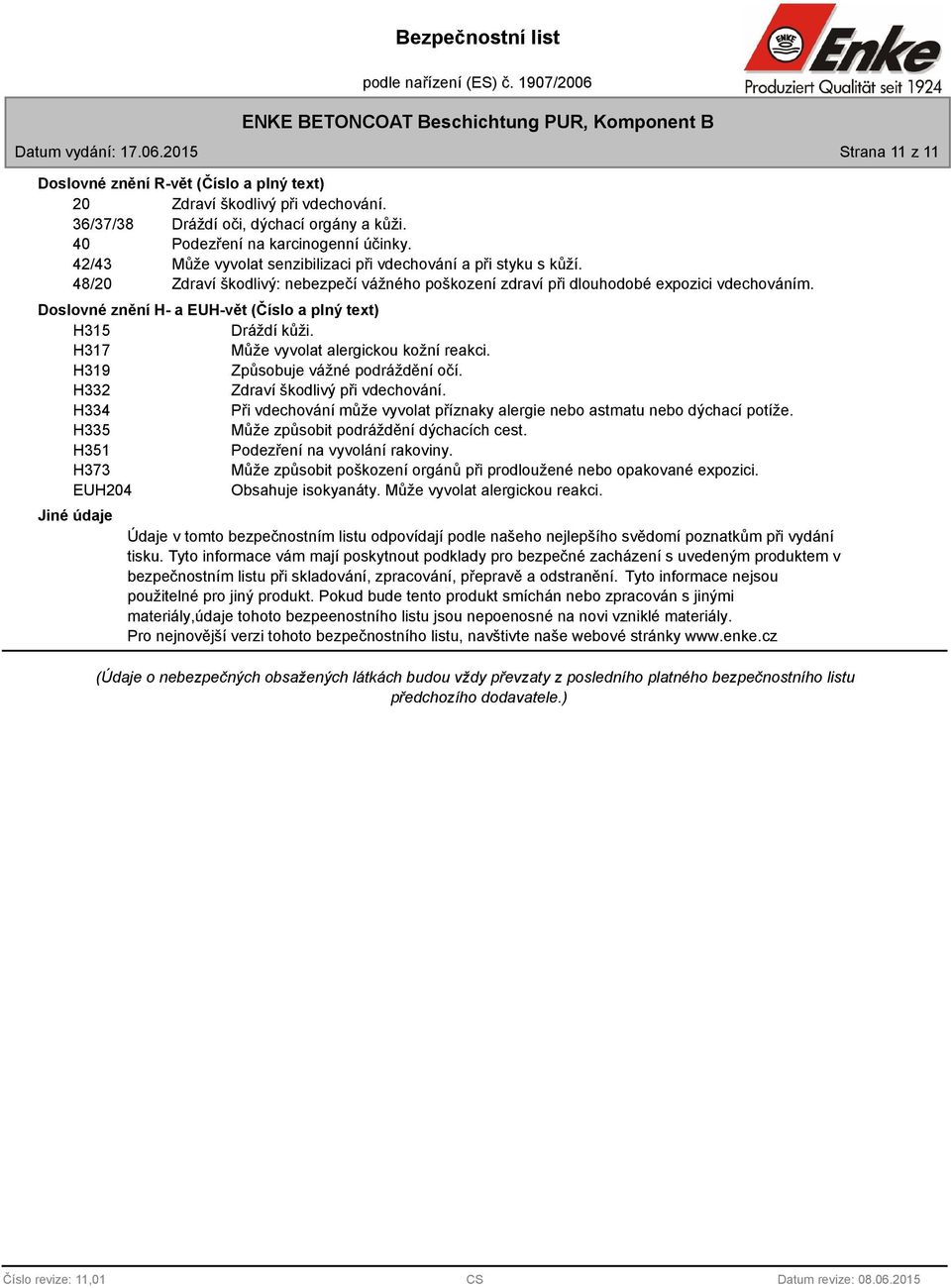 Bezpečnostní list

podle nařízení (ES) č. 1907/2006

ENKE
Enke
Produziert Qualität seit 1924

ENKE BETONCOAT Beschichtung PUR, Komponent B

Datum vydání: 17.06.2015

Strana 11 z 11

Doslovné znění R-vět (Číslo a plný text)

20 Zdraví škodlivý při vdechování.
36/37/38 Dráždí oči, dýchací orgány a kůži.
40 Podezření na karcinogenní účinky.
42/43 Může vyvolat senzibilizaci při vdechování a při styku s kůží.
48/20 Zdraví škodlivý: nebezpečí vážného poškození zdraví při dlouhodobé expozici vdechováním.

Doslovné znění H- a EUH-vět (Číslo a plný text)

H315 Dráždí kůži.
H317 Může vyvolat alergickou kožní reakci.
H319 Způsobuje vážné podráždění očí.
H332 Zdraví škodlivý při vdechování.
H334 Při vdechování může vyvolat příznaky alergie nebo astmatu nebo dýchací potíže.
H335 Může způsobit podráždění dýchacích cest.
H351 Podezření na vyvolání rakoviny.
H373 Může způsobit poškození orgánů při prodloužené nebo opakované expozici.
EUH204 Obsahuje isokyanáty. Může vyvolat alergickou reakci.

Jiné údaje

Údaje v tomto bezpečnostním listu odpovídají podle našeho nejlepšího svědomí poznatkům při vydání tisku. Tyto informace vám mají poskytnout podklady pro bezpečné zacházení s uvedeným produktem v bezpečnostním listu při skladování, zpracování, přepravě a odstranění. Tyto informace nejsou použitelné pro jiný produkt. Pokud bude tento produkt smíchán nebo zpracován s jinými materiály,údaje tohoto bezpeenostního listu jsou nepoenosné na novi vzniklé materiály.
Pro nejnovější verzi tohoto bezpečnostního listu, navštivte naše webové stránky www.enke.cz

(Údaje o nebezpečných obsažených látkách budou vždy převzaty z posledního platného bezpečnostního listu předchozího dodavatele.)

Číslo revize: 11,01 CS Datum revize: 08.06.2015